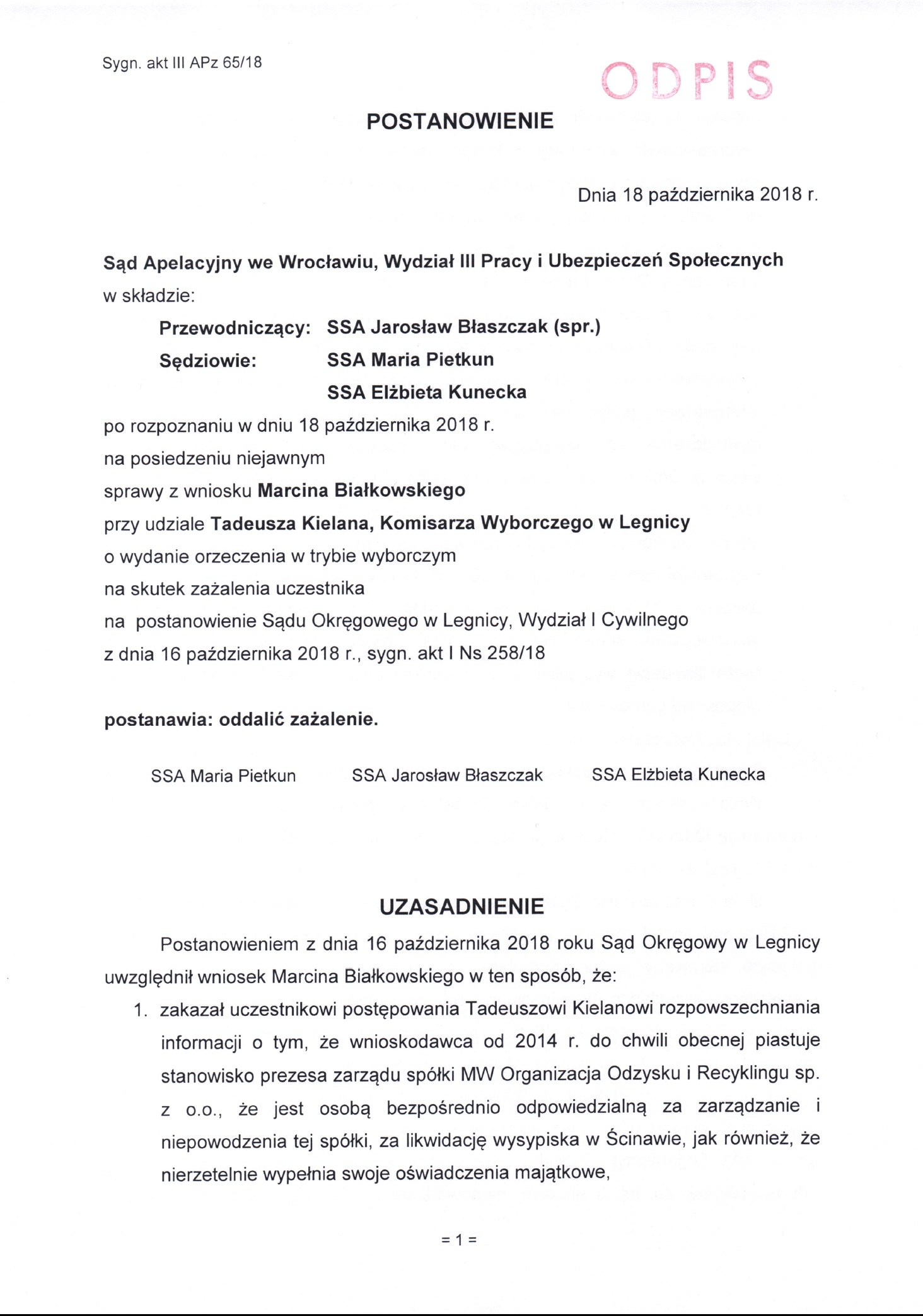 Sygn. akt III APz 65/18

ODPIS

POSTANOWIENIE

Dnia 18 października 2018 r.

Sąd Apelacyjny we Wrocławiu, Wydział III Pracy i Ubezpieczeń Społecznych w składzie:

Przewodniczący: SSA Jarosław Błaszczak (spr.)
Sędziowie: SSA Maria Pietkun
SSA Elżbieta Kunecka

po rozpoznaniu w dniu 18 października 2018 r.
na posiedzeniu niejawnym
sprawy z wniosku Marcina Białkowskiego
przy udziale Tadeusza Kielana, Komisarza Wyborczego w Legnicy
o wydanie orzeczenia w trybie wyborczym
na skutek zażalenia uczestnika
na postanowienie Sądu Okręgowego w Legnicy, Wydział I Cywilnego
z dnia 16 października 2018 r., sygn. akt I Ns 258/18

postanawia: oddalić zażalenie.

SSA Maria Pietkun SSA Jarosław Błaszczak SSA Elżbieta Kunecka

UZASADNIENIE

Postanowieniem z dnia 16 października 2018 roku Sąd Okręgowy w Legnicy uwzględnił wniosek Marcina Białkowskiego w ten sposób, że:

1. zakazał uczestnikowi postępowania Tadeuszowi Kielanowi rozpowszechniania informacji o tym, że wnioskodawca od 2014 r. do chwili obecnej piastuje stanowisko prezesa zarządu spółki MW Organizacja Odzysku i Recyklingu sp. z o.o., że jest osobą bezpośrednio odpowiedzialną za zarządzanie i niepowodzenia tej spółki, za likwidację wysypiska w Ścinawie, jak również, że nierzetelnie wypełnia swoje oświadczenia majątkowe,

= 1 =